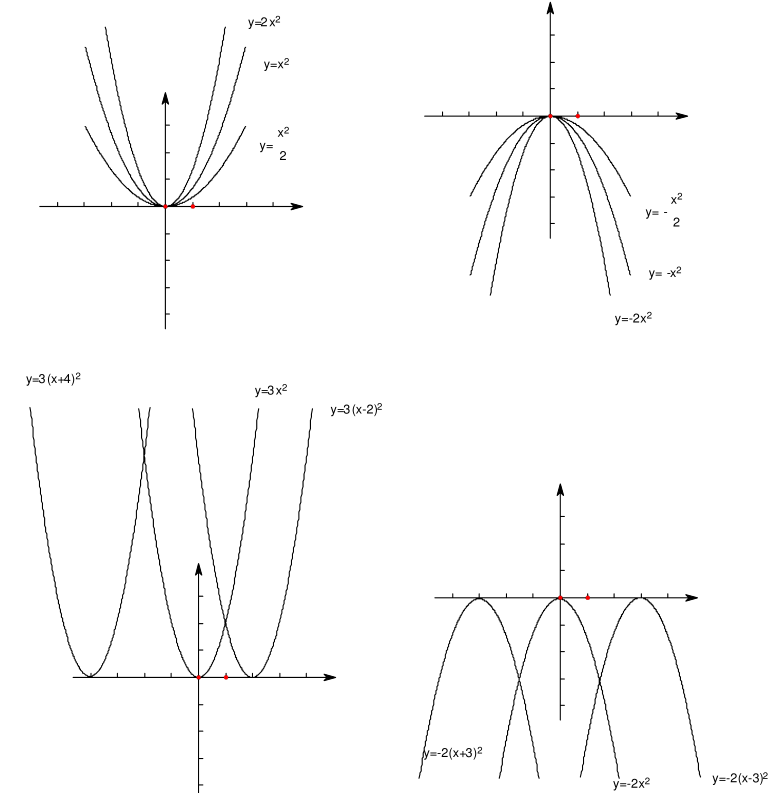 $y=2x^2$

$y=x^2$

$y=\frac{x^2}{2}$

$y=-\frac{x^2}{2}$

$y=-x^2$

$y=-2x^2$

$y=3(x+4)^2$

$y=3x^2$

$y=3(x-2)^2$

$y=-2(x+3)^2$

$y=-2x^2$

$y=-2(x-3)^2$